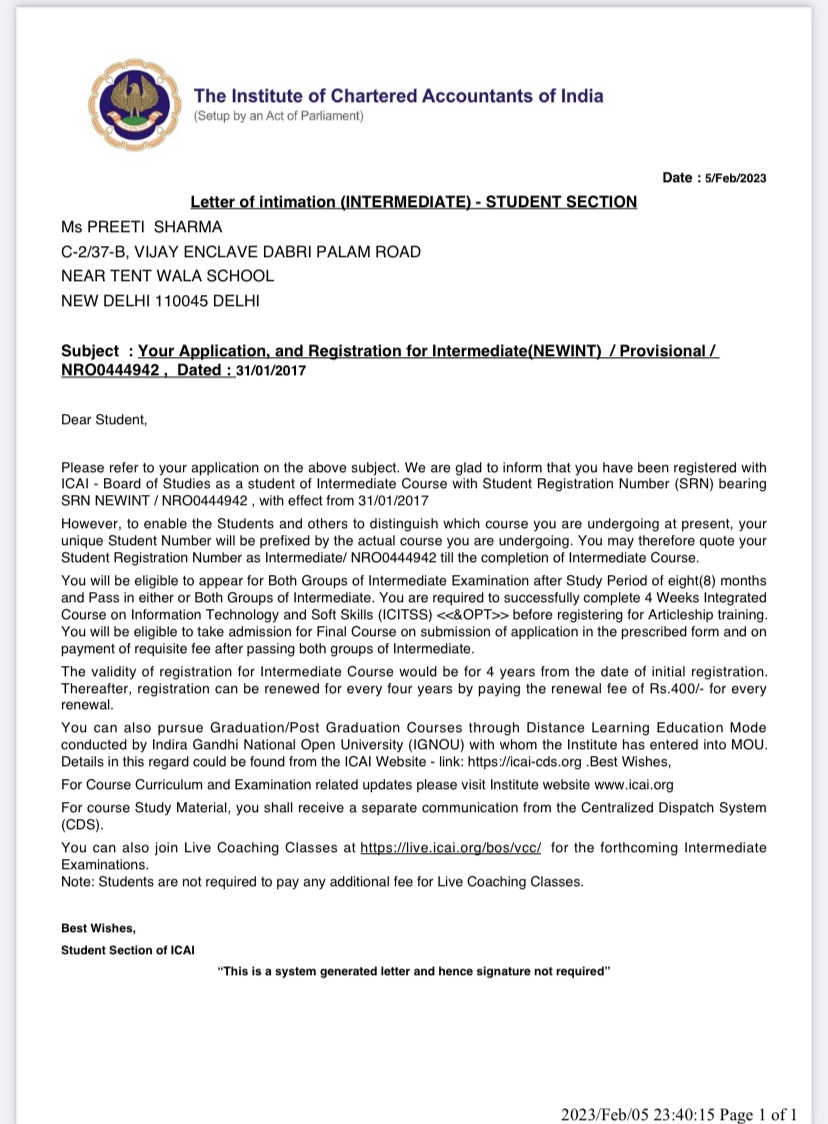 The Institute of Chartered Accountants of India
(Setup by an Act of Parliament)

Date : 5/Feb/2023

Letter of intimation (INTERMEDIATE) - STUDENT SECTION

Ms PREETI SHARMA
C-2/37-B, VIJAY ENCLAVE DABRI PALAM ROAD
NEAR TENT WALA SCHOOL
NEW DELHI 110045 DELHI

Subject : Your Application, and Registration for Intermediate(NEWINT) / Provisional / NRO0444942 , Dated : 31/01/2017

Dear Student,

Please refer to your application on the above subject. We are glad to inform that you have been registered with ICAI - Board of Studies as a student of Intermediate Course with Student Registration Number (SRN) bearing SRN NEWINT / NRO0444942 , with effect from 31/01/2017

However, to enable the Students and others to distinguish which course you are undergoing at present, your unique Student Number will be prefixed by the actual course you are undergoing. You may therefore quote your Student Registration Number as Intermediate/ NRO0444942 till the completion of Intermediate Course.

You will be eligible to appear for Both Groups of Intermediate Examination after Study Period of eight(8) months and Pass in either or Both Groups of Intermediate. You are required to successfully complete 4 Weeks Integrated Course on Information Technology and Soft Skills (ICITSS) <<&OPT>> before registering for Articleship training. You will be eligible to take admission for Final Course on submission of application in the prescribed form and on payment of requisite fee after passing both groups of Intermediate.

The validity of registration for Intermediate Course would be for 4 years from the date of initial registration. Thereafter, registration can be renewed for every four years by paying the renewal fee of Rs.400/- for every renewal.

You can also pursue Graduation/Post Graduation Courses through Distance Learning Education Mode conducted by Indira Gandhi National Open University (IGNOU) with whom the Institute has entered into MOU. Details in this regard could be found from the ICAI Website - link: https://icai-cds.org .Best Wishes,

For Course Curriculum and Examination related updates please visit Institute website www.icai.org

For course Study Material, you shall receive a separate communication from the Centralized Dispatch System (CDS).

You can also join Live Coaching Classes at https://live.icai.org/bos/vcc/ for the forthcoming Intermediate Examinations.
Note: Students are not required to pay any additional fee for Live Coaching Classes.

Best Wishes,
Student Section of ICAI

"This is a system generated letter and hence signature not required"

2023/Feb/05 23:40:15 Page 1 of 1